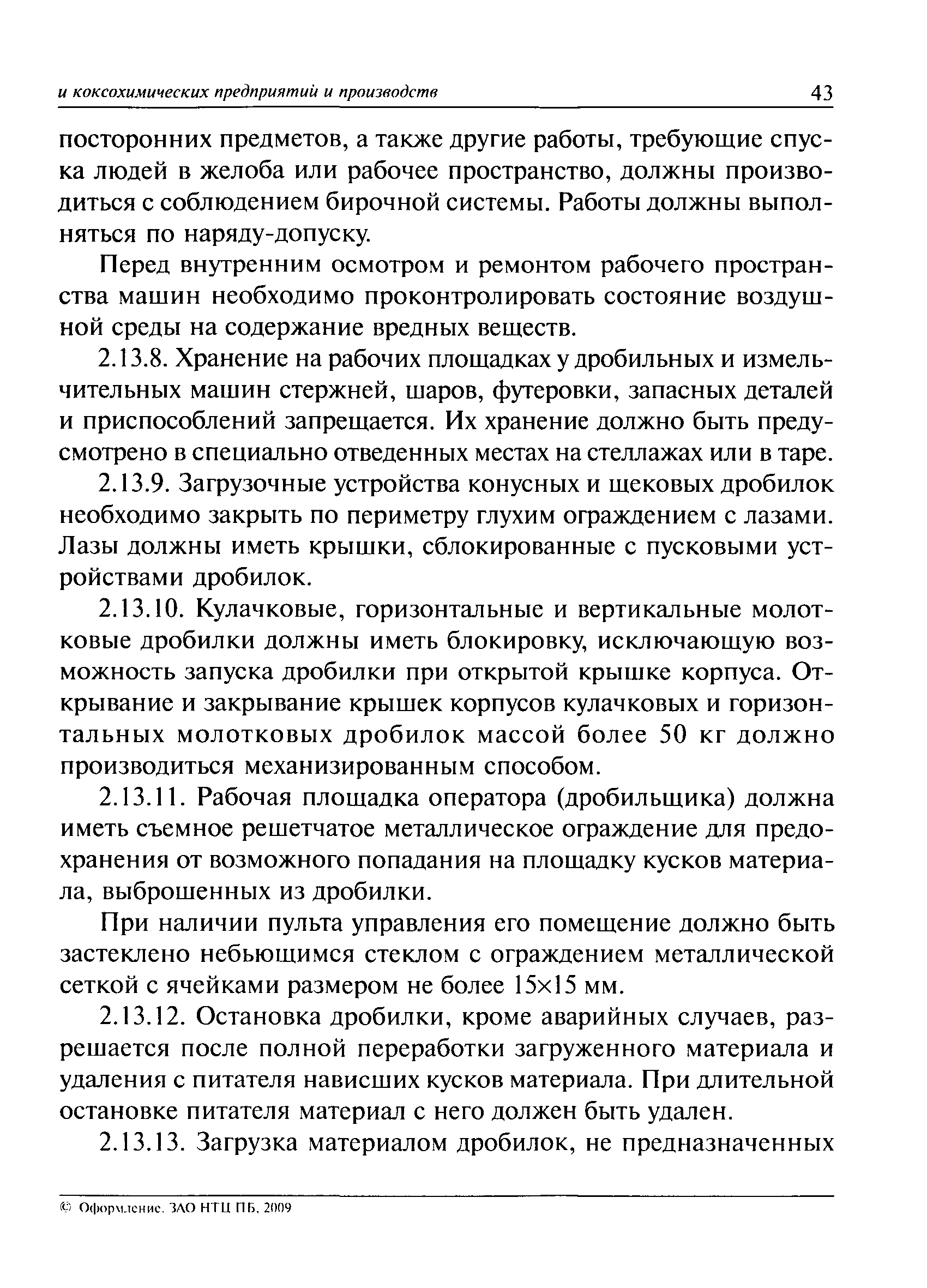 и коксохимических предприятий и производств 43

посторонних предметов, а также другие работы, требующие спуска людей в желоба или рабочее пространство, должны производиться с соблюдением бирочной системы. Работы должны выполняться по наряду-допуску.

Перед внутренним осмотром и ремонтом рабочего пространства машин необходимо проконтролировать состояние воздушной среды на содержание вредных веществ.

2.13.8. Хранение на рабочих площадках у дробильных и измельчительных машин стержней, шаров, футеровки, запасных деталей и приспособлений запрещается. Их хранение должно быть предусмотрено в специально отведенных местах на стеллажах или в таре.

2.13.9. Загрузочные устройства конусных и щековых дробилок необходимо закрыть по периметру глухим ограждением с лазами. Лазы должны иметь крышки, сблокированные с пусковыми устройствами дробилок.

2.13.10. Кулачковые, горизонтальные и вертикальные молотковые дробилки должны иметь блокировку, исключающую возможность запуска дробилки при открытой крышке корпуса. Открывание и закрывание крышек корпусов кулачковых и горизонтальных молотковых дробилок массой более 50 кг должно производиться механизированным способом.

2.13.11. Рабочая площадка оператора (дробильщика) должна иметь съемное решетчатое металлическое ограждение для предохранения от возможного попадания на площадку кусков материала, выброшенных из дробилки.

При наличии пульта управления его помещение должно быть застеклено небьющимся стеклом с ограждением металлической сеткой с ячейками размером не более 15×15 мм.

2.13.12. Остановка дробилки, кроме аварийных случаев, разрешается после полной переработки загруженного материала и удаления с питателя нависших кусков материала. При длительной остановке питателя материал с него должен быть удален.

2.13.13. Загрузка материалом дробилок, не предназначенных

© Оформление. ЗАО НТЦ ПБ, 2009